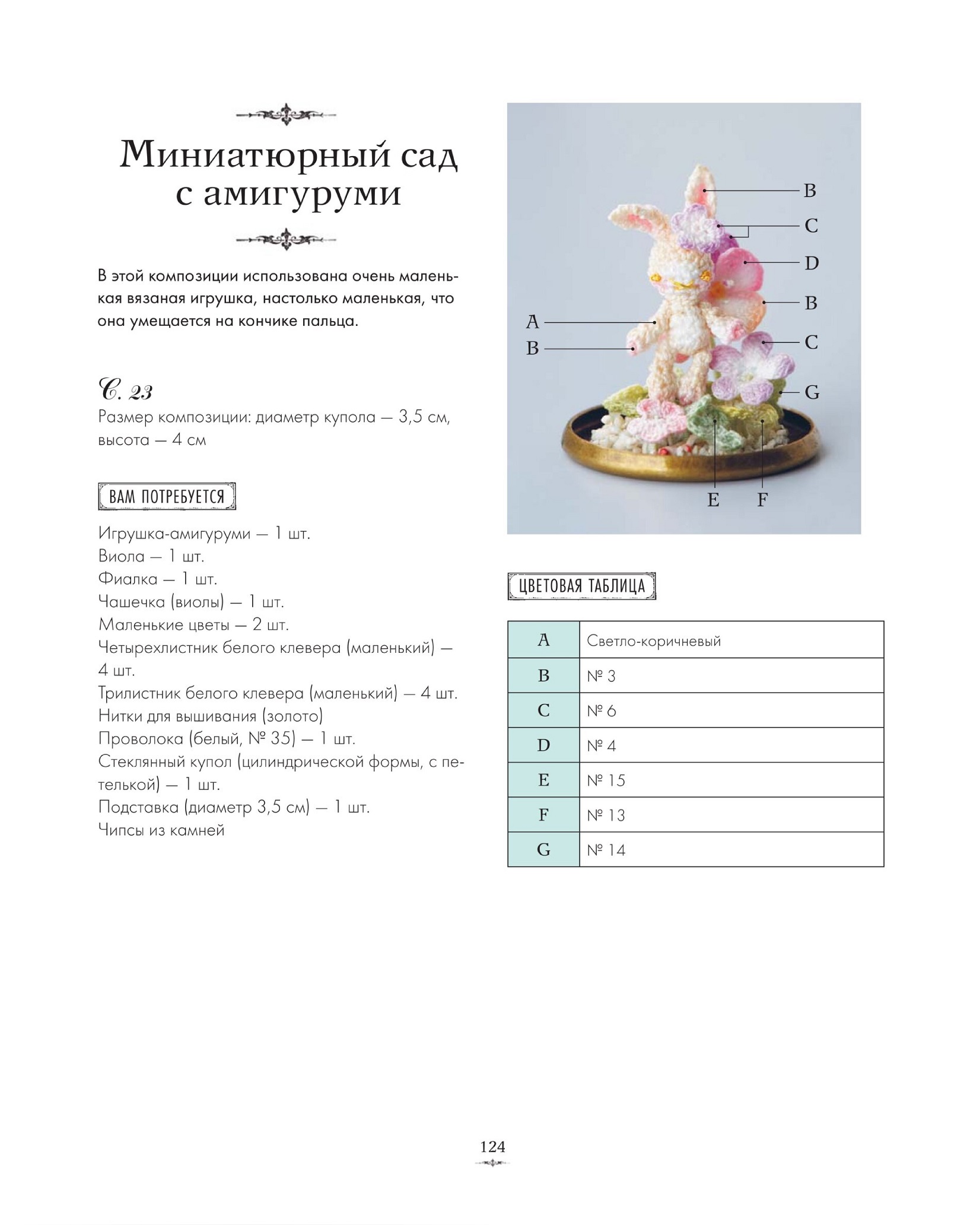 Миниатюрный сад с амигуруми

В этой композиции использована очень маленькая вязаная игрушка, настолько маленькая, что она умещается на кончике пальца.

С. 23
Размер композиции: диаметр купола — 3,5 см, высота — 4 см

ВАМ ПОТРЕБУЕТСЯ

Игрушка-амигуруми — 1 шт.
Виола — 1 шт.
Фиалка — 1 шт.
Чашечка (виолы) — 1 шт.
Маленькие цветы — 2 шт.
Четырехлистник белого клевера (маленький) — 4 шт.
Трилистник белого клевера (маленький) — 4 шт.
Нитки для вышивания (золото)
Проволока (белый, № 35) — 1 шт.
Стеклянный купол (цилиндрической формы, с петелькой) — 1 шт.
Подставка (диаметр 3,5 см) — 1 шт.
Чипсы из камней

B
C
D
B
A
B
C
G
E
F

ЦВЕТОВАЯ ТАБЛИЦА

| A | Светло-коричневый |
|---|---|
| B | № 3 |
| C | № 6 |
| D | № 4 |
| E | № 15 |
| F | № 13 |
| G | № 14 |

124